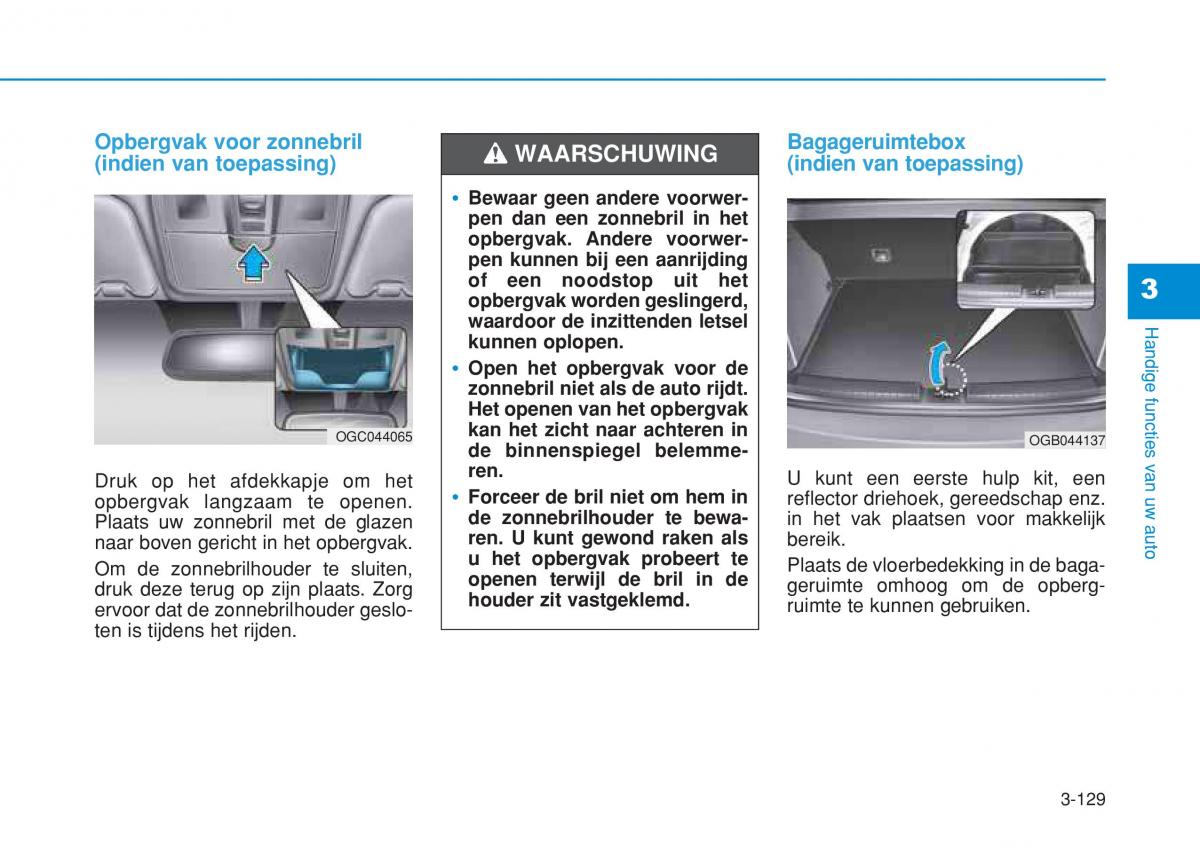 Opbergvak voor zonnebril (indien van toepassing)

OGC044065

Druk op het afdekkapje om het opbergvak langzaam te openen. Plaats uw zonnebril met de glazen naar boven gericht in het opbergvak.

Om de zonnebrilhouder te sluiten, druk deze terug op zijn plaats. Zorg ervoor dat de zonnebrilhouder gesloten is tijdens het rijden.

WAARSCHUWING

• Bewaar geen andere voorwerpen dan een zonnebril in het opbergvak. Andere voorwerpen kunnen bij een aanrijding of een noodstop uit het opbergvak worden geslingerd, waardoor de inzittenden letsel kunnen oplopen.
• Open het opbergvak voor de zonnebril niet als de auto rijdt. Het openen van het opbergvak kan het zicht naar achteren in de binnenspiegel belemmeren.
• Forceer de bril niet om hem in de zonnebrilhouder te bewaren. U kunt gewond raken als u het opbergvak probeert te openen terwijl de bril in de houder zit vastgeklemd.

Bagageruimtebox (indien van toepassing)

OGB044137

U kunt een eerste hulp kit, een reflector driehoek, gereedschap enz. in het vak plaatsen voor makkelijk bereik.

Plaats de vloerbedekking in de bagageruimte omhoog om de opbergruimte te kunnen gebruiken.

3

Handige functies van uw auto

3-129